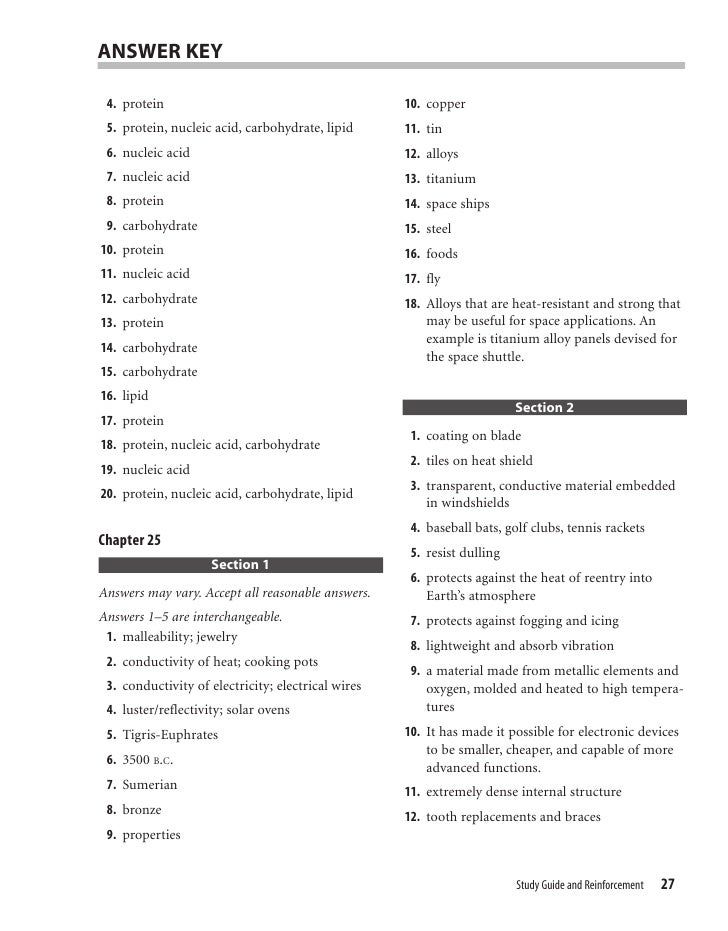 ANSWER KEY

4. protein
5. protein, nucleic acid, carbohydrate, lipid
6. nucleic acid
7. nucleic acid
8. protein
9. carbohydrate
10. protein
11. nucleic acid
12. carbohydrate
13. protein
14. carbohydrate
15. carbohydrate
16. lipid
17. protein
18. protein, nucleic acid, carbohydrate
19. nucleic acid
20. protein, nucleic acid, carbohydrate, lipid

Chapter 25

Section 1

Answers may vary. Accept all reasonable answers.

Answers 1–5 are interchangeable.

1. malleability; jewelry
2. conductivity of heat; cooking pots
3. conductivity of electricity; electrical wires
4. luster/reflectivity; solar ovens
5. Tigris-Euphrates
6. 3500 B.C.
7. Sumerian
8. bronze
9. properties
10. copper
11. tin
12. alloys
13. titanium
14. space ships
15. steel
16. foods
17. fly
18. Alloys that are heat-resistant and strong that may be useful for space applications. An example is titanium alloy panels devised for the space shuttle.

Section 2

1. coating on blade
2. tiles on heat shield
3. transparent, conductive material embedded in windshields
4. baseball bats, golf clubs, tennis rackets
5. resist dulling
6. protects against the heat of reentry into Earth's atmosphere
7. protects against fogging and icing
8. lightweight and absorb vibration
9. a material made from metallic elements and oxygen, molded and heated to high temperatures
10. It has made it possible for electronic devices to be smaller, cheaper, and capable of more advanced functions.
11. extremely dense internal structure
12. tooth replacements and braces

Study Guide and Reinforcement 27